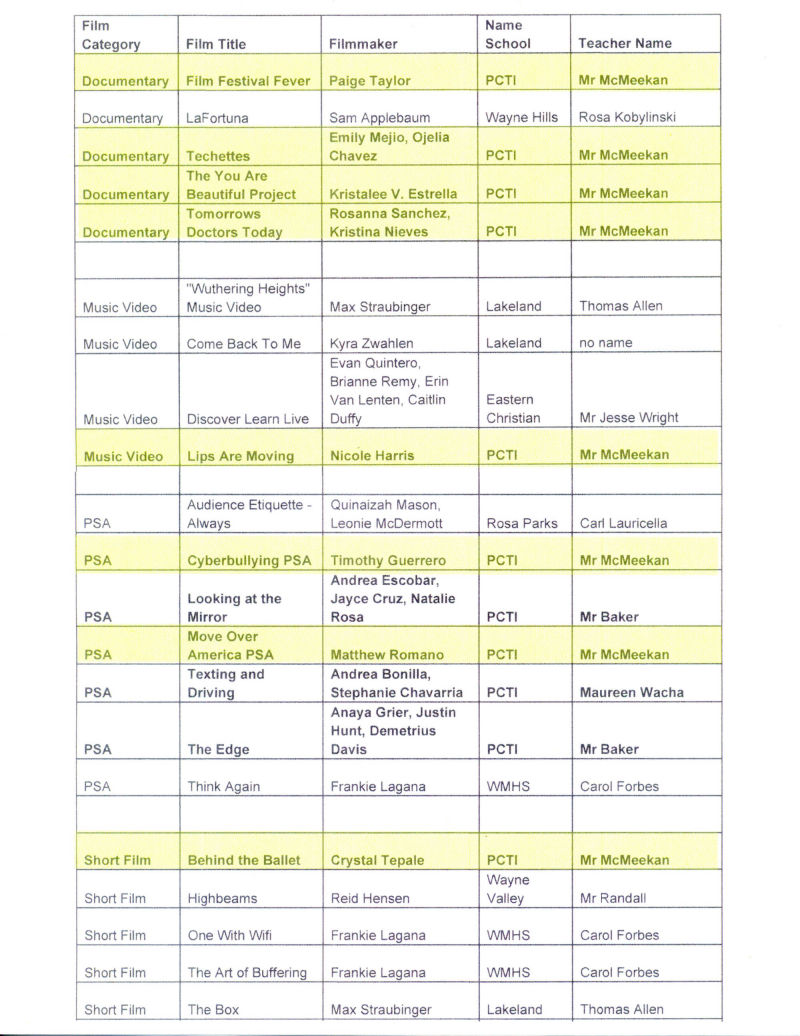 | Film Category | Film Title | Filmmaker | Name School | Teacher Name |
|---|---|---|---|---|
| Documentary | Film Festival Fever | Paige Taylor | PCTI | Mr McMeekan |
| Documentary | LaFortuna | Sam Applebaum | Wayne Hills | Rosa Kobylinski |
| Documentary | Techettes | Emily Mejio, Ojelia Chavez | PCTI | Mr McMeekan |
| Documentary | The You Are Beautiful Project | Kristalee V. Estrella | PCTI | Mr McMeekan |
| Documentary | Tomorrows Doctors Today | Rosanna Sanchez, Kristina Nieves | PCTI | Mr McMeekan |
| | | | | |
| Music Video | "Wuthering Heights" Music Video | Max Straubinger | Lakeland | Thomas Allen |
| Music Video | Come Back To Me | Kyra Zwahlen | Lakeland | no name |
| Music Video | Discover Learn Live | Evan Quintero, Brianne Remy, Erin Van Lenten, Caitlin Duffy | Eastern Christian | Mr Jesse Wright |
| Music Video | Lips Are Moving | Nicole Harris | PCTI | Mr McMeekan |
| | | | | |
| PSA | Audience Etiquette - Always | Quinaizah Mason, Leonie McDermott | Rosa Parks | Carl Lauricella |
| PSA | Cyberbullying PSA | Timothy Guerrero | PCTI | Mr McMeekan |
| PSA | Looking at the Mirror | Andrea Escobar, Jayce Cruz, Natalie Rosa | PCTI | Mr Baker |
| PSA | Move Over America PSA | Matthew Romano | PCTI | Mr McMeekan |
| PSA | Texting and Driving | Andrea Bonilla, Stephanie Chavarria | PCTI | Maureen Wacha |
| PSA | The Edge | Anaya Grier, Justin Hunt, Demetrius Davis | PCTI | Mr Baker |
| PSA | Think Again | Frankie Lagana | WMHS | Carol Forbes |
| | | | | |
| Short Film | Behind the Ballet | Crystal Tepale | PCTI | Mr McMeekan |
| Short Film | Highbeams | Reid Hensen | Wayne Valley | Mr Randall |
| Short Film | One With Wifi | Frankie Lagana | WMHS | Carol Forbes |
| Short Film | The Art of Buffering | Frankie Lagana | WMHS | Carol Forbes |
| Short Film | The Box | Max Straubinger | Lakeland | Thomas Allen |